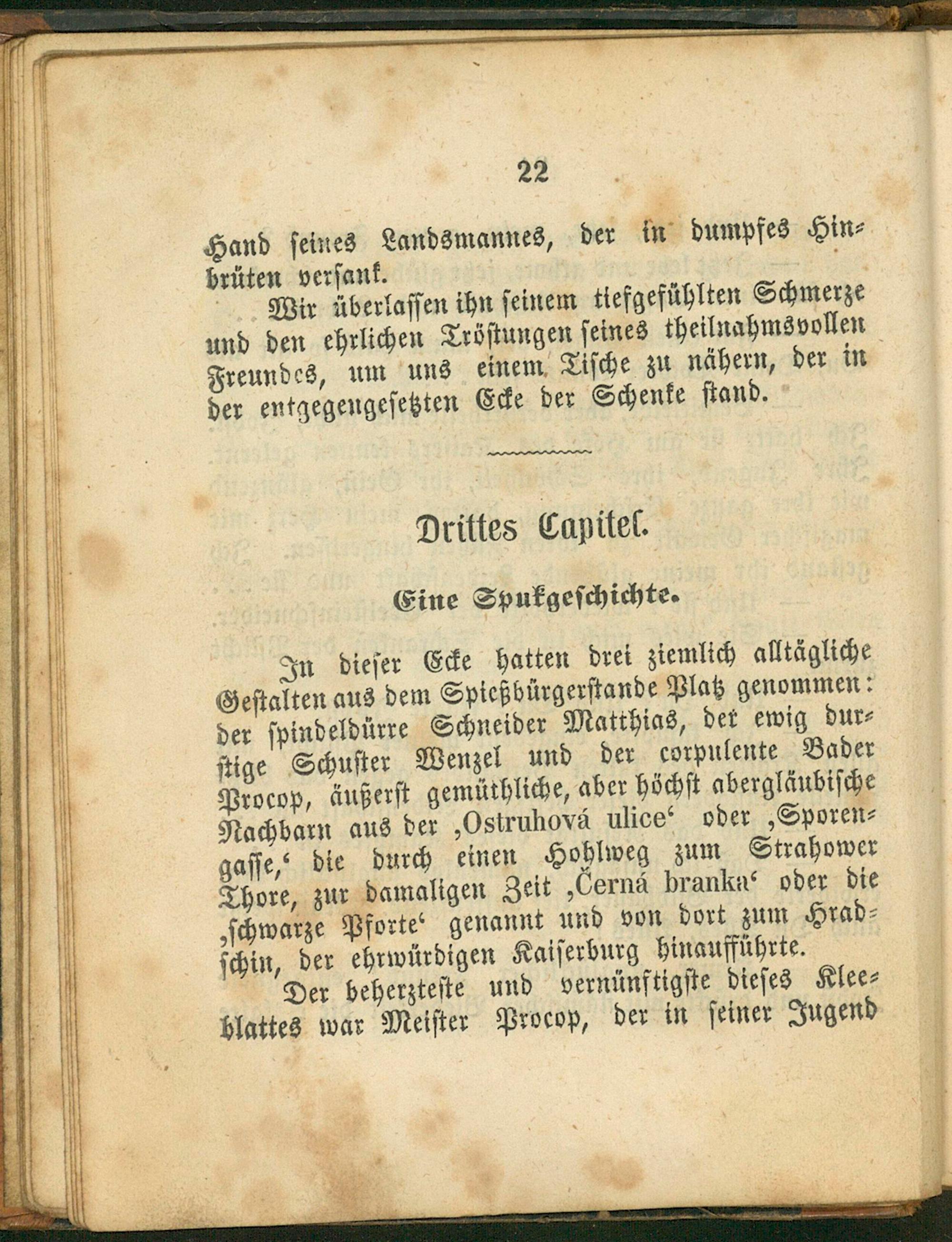 22

Hand seines Landsmannes, der in dumpfes Hinbrüten versank.

Wir überlassen ihn seinem tiefgefühlten Schmerze und den ehrlichen Tröstungen seines theilnahmsvollen Freundes, um uns einem Tische zu nähern, der in der entgegengesetzten Ecke der Schenke stand.

Drittes Capitel.

Eine Spukgeschichte.

In dieser Ecke hatten drei ziemlich alltägliche Gestalten aus dem Spießbürgerstande Platz genommen: der spindeldürre Schneider Matthias, der ewig durstige Schuster Wenzel und der corpulente Bader Procop, äußerst gemüthliche, aber höchst abergläubische Nachbarn aus der ‚Ostruhová ulice‘ oder ‚Sporengasse,‘ die durch einen Hohlweg zum Strahower Thore, zur damaligen Zeit ‚Černá branka‘ oder die ‚schwarze Pforte‘ genannt und von dort zum Hradschin, der ehrwürdigen Kaiserburg hinaufführte.

Der beherzteste und vernünftigste dieses Kleeblattes war Meister Procop, der in seiner Jugend